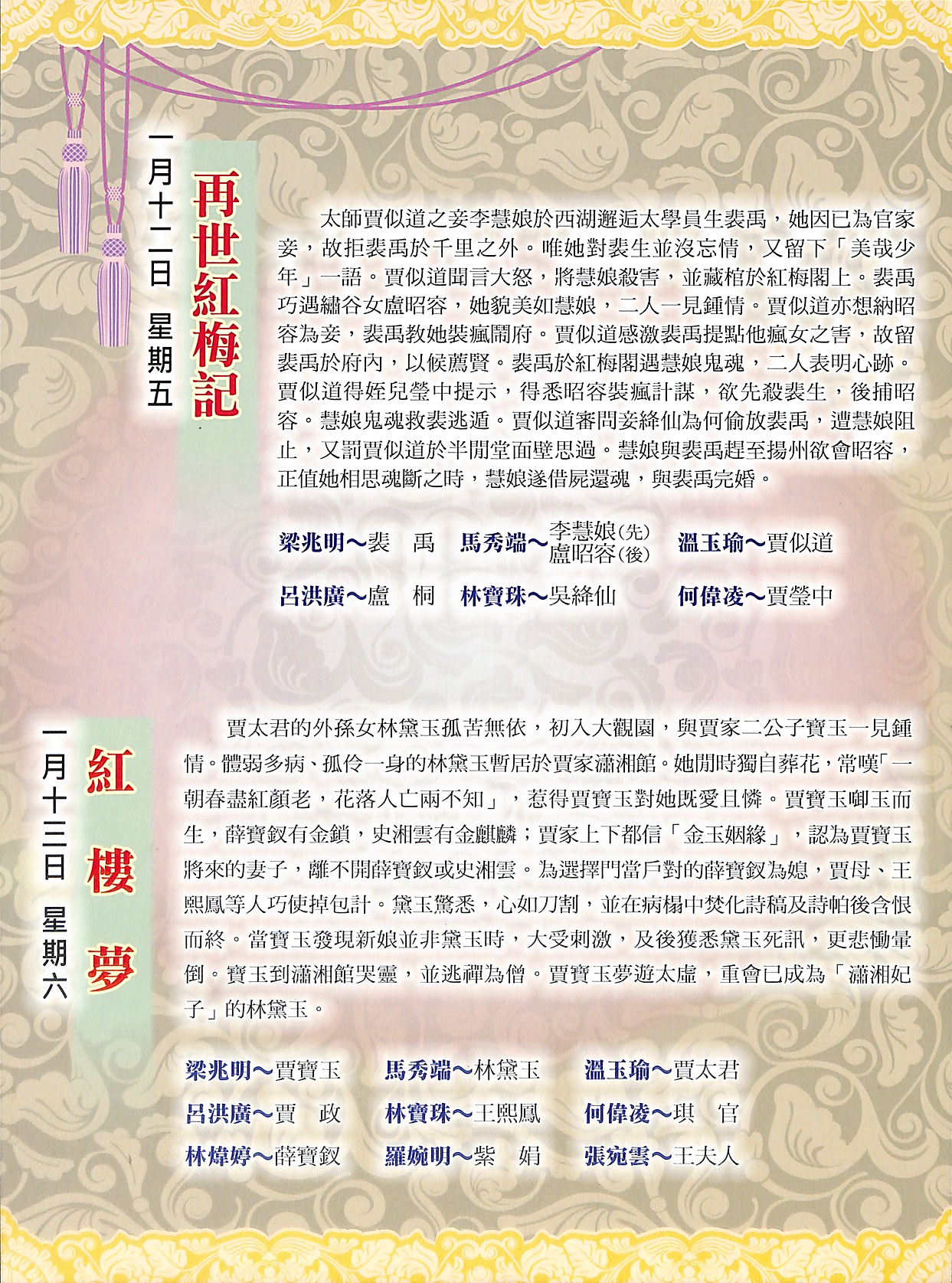 一月十二日 星期五

再世紅梅記

太師賈似道之妾李慧娘於西湖邂逅太學員生裴禹，她因已為官家妾，故拒裴禹於千里之外。唯她對裴生並沒忘情，又留下「美哉少年」一語。賈似道聞言大怒，將慧娘殺害，並藏棺於紅梅閣上。裴禹巧遇繡谷女盧昭容，她貌美如慧娘，二人一見鍾情。賈似道亦想納昭容為妾，裴禹教她裝瘋鬧府。賈似道感激裴禹提點他瘋女之害，故留裴禹於府內，以候薦賢。裴禹於紅梅閣遇慧娘鬼魂，二人表明心跡。賈似道得姪兒瑩中提示，得悉昭容裝瘋計謀，欲先殺裴生，後捕昭容。慧娘鬼魂救裴逃遁。賈似道審問妾絳仙為何偷放裴禹，遭慧娘阻止，又罰賈似道於半閒堂面壁思過。慧娘與裴禹趕至揚州欲會昭容，正值她相思魂斷之時，慧娘遂借屍還魂，與裴禹完婚。

梁兆明～裴　禹　馬秀端～李慧娘(先) 盧昭容(後)　溫玉瑜～賈似道
呂洪廣～盧　桐　林寶珠～吳絳仙　何偉凌～賈瑩中

一月十三日 星期六

紅樓夢

賈太君的外孫女林黛玉孤苦無依，初入大觀園，與賈家二公子寶玉一見鍾情。體弱多病、孤伶一身的林黛玉暫居於賈家瀟湘館。她閒時獨自葬花，常嘆「一朝春盡紅顏老，花落人亡兩不知」，惹得賈寶玉對她既愛且憐。賈寶玉啣玉而生，薛寶釵有金鎖，史湘雲有金麒麟；賈家上下都信「金玉姻緣」，認為賈寶玉將來的妻子，離不開薛寶釵或史湘雲。為選擇門當戶對的薛寶釵為媳，賈母、王熙鳳等人巧使掉包計。黛玉驚悉，心如刀割，並在病榻中焚化詩稿及詩帕後含恨而終。當寶玉發現新娘並非黛玉時，大受刺激，及後獲悉黛玉死訊，更悲慟暈倒。寶玉到瀟湘館哭靈，並逃禪為僧。賈寶玉夢遊太虛，重會已成為「瀟湘妃子」的林黛玉。

梁兆明～賈寶玉　馬秀端～林黛玉　溫玉瑜～賈太君
呂洪廣～賈　政　林寶珠～王熙鳳　何偉凌～琪　官
林煒婷～薛寶釵　羅婉明～紫　娟　張宛雲～王夫人